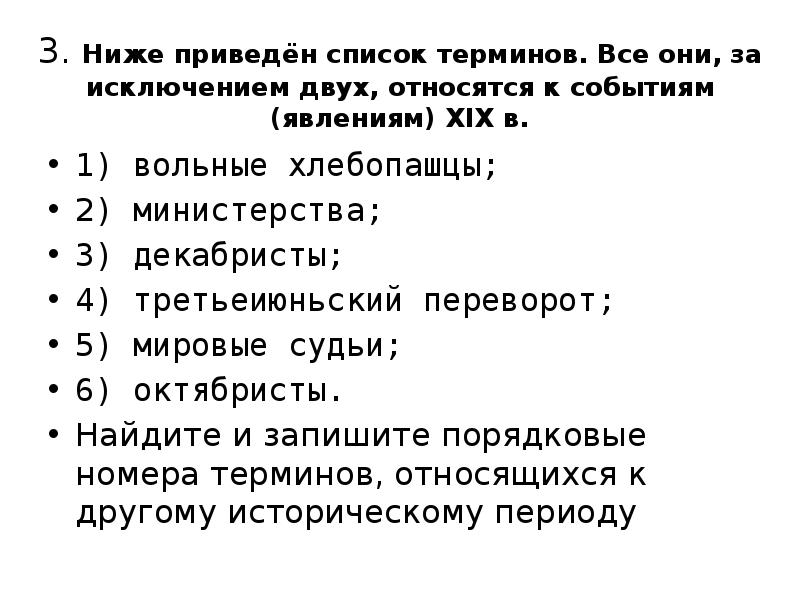 3. Ниже приведён список терминов. Все они, за исключением двух, относятся к событиям (явлениям) XIX в.

• 1) вольные хлебопашцы;
• 2) министерства;
• 3) декабристы;
• 4) третьеиюньский переворот;
• 5) мировые судьи;
• 6) октябристы.
• Найдите и запишите порядковые номера терминов, относящихся к другому историческому периоду